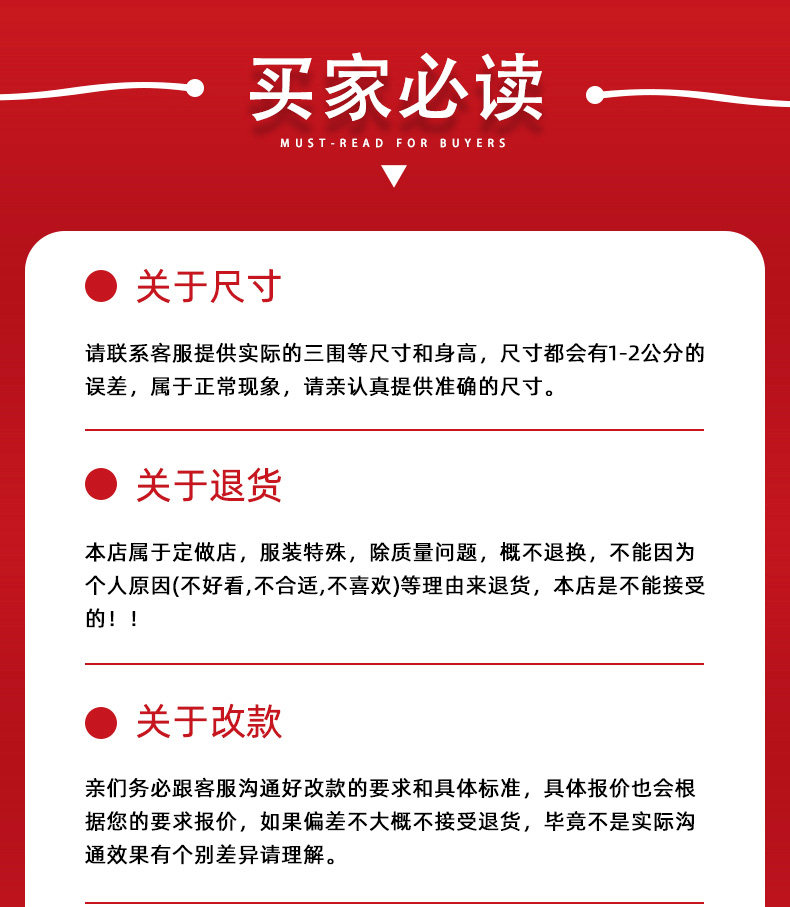 买家必读

MUST-READ FOR BUYERS

关于尺寸

请联系客服提供实际的三围等尺寸和身高，尺寸都会有1-2公分的误差，属于正常现象，请亲认真提供准确的尺寸。

关于退货

本店属于定做店，服装特殊，除质量问题，概不退换，不能因为个人原因(不好看,不合适,不喜欢)等理由来退货，本店是不能接受的！！

关于改款

亲们务必跟客服沟通好改款的要求和具体标准，具体报价也会根据您的要求报价，如果偏差不大概不接受退货，毕竟不是实际沟通效果有个别差异请理解。